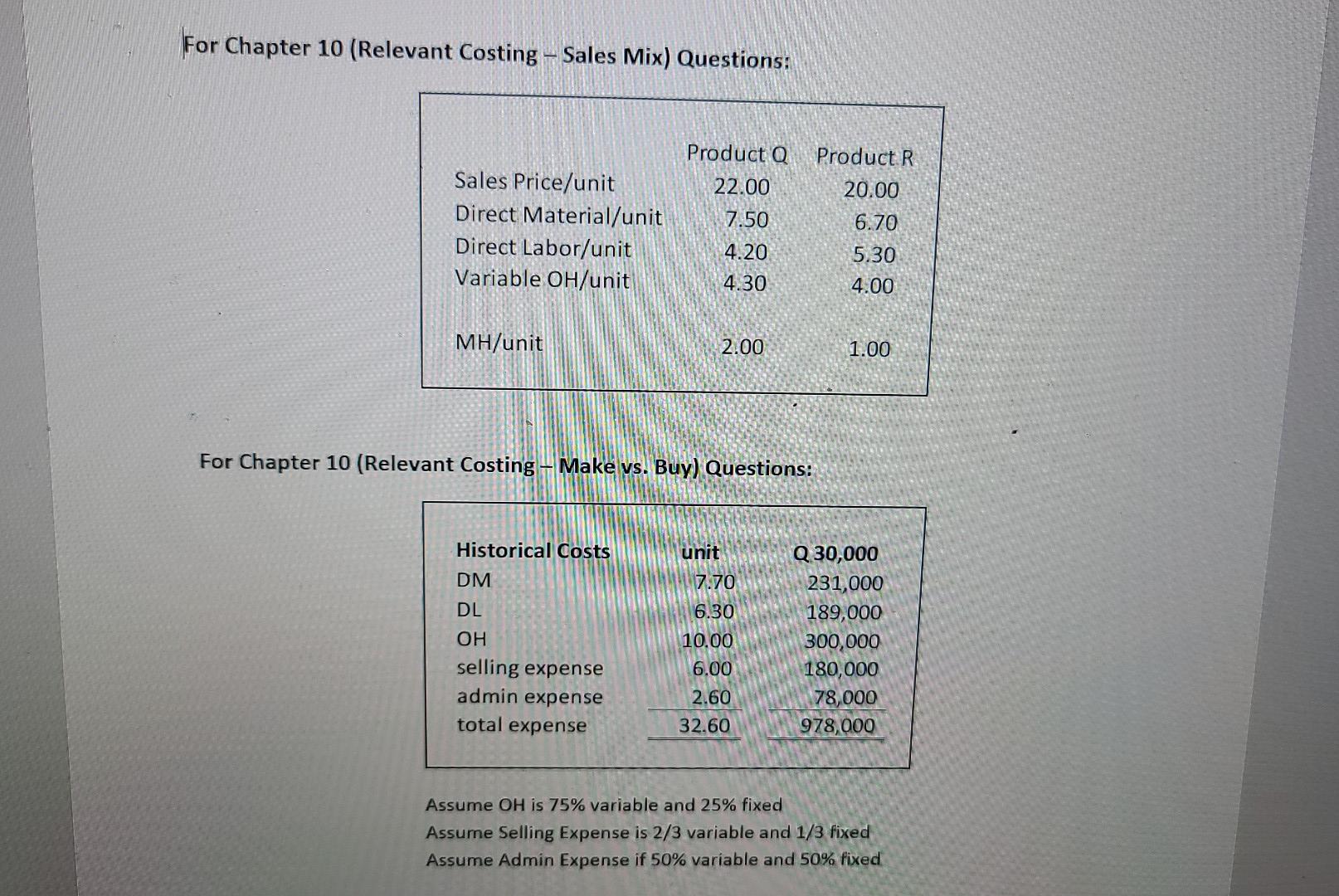 For Chapter 10 (Relevant Costing – Sales Mix) Questions:

| | Product Q | Product R |
|---|---|---|
| Sales Price/unit | 22.00 | 20.00 |
| Direct Material/unit | 7.50 | 6.70 |
| Direct Labor/unit | 4.20 | 5.30 |
| Variable OH/unit | 4.30 | 4.00 |
| MH/unit | 2.00 | 1.00 |

For Chapter 10 (Relevant Costing – Make vs. Buy) Questions:

| Historical Costs | unit | Q 30,000 |
|---|---|---|
| DM | 7.70 | 231,000 |
| DL | 6.30 | 189,000 |
| OH | 10.00 | 300,000 |
| selling expense | 6.00 | 180,000 |
| admin expense | 2.60 | 78,000 |
| total expense | 32.60 | 978,000 |

Assume OH is 75% variable and 25% fixed
Assume Selling Expense is 2/3 variable and 1/3 fixed
Assume Admin Expense if 50% variable and 50% fixed